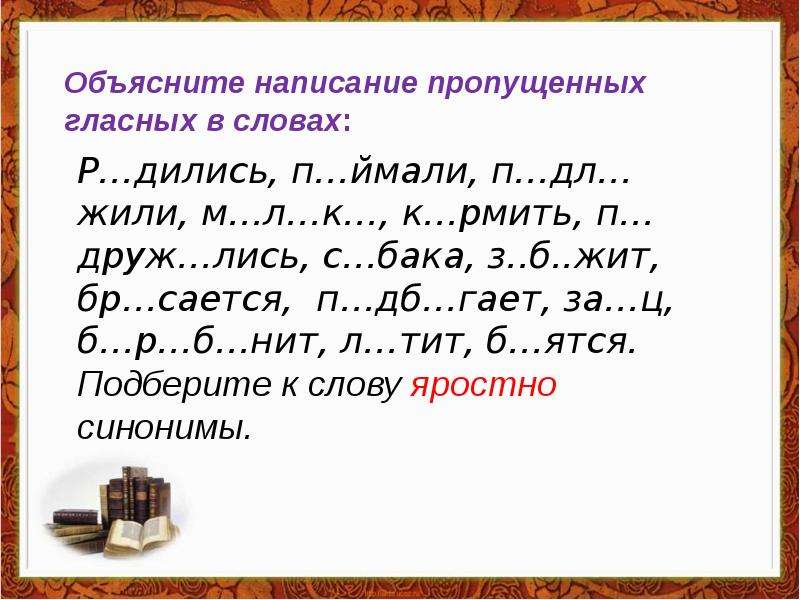 Объясните написание пропущенных гласных в словах:

Р…дились, п…ймали, п…дл…жили, м…л…к…, к…рмить, п…друж…лись, с…бака, з..б..жит, бр…сается, п…дб…гает, за…ц, б…р…б…нит, л…тит, б…ятся.
Подберите к слову яростно синонимы.